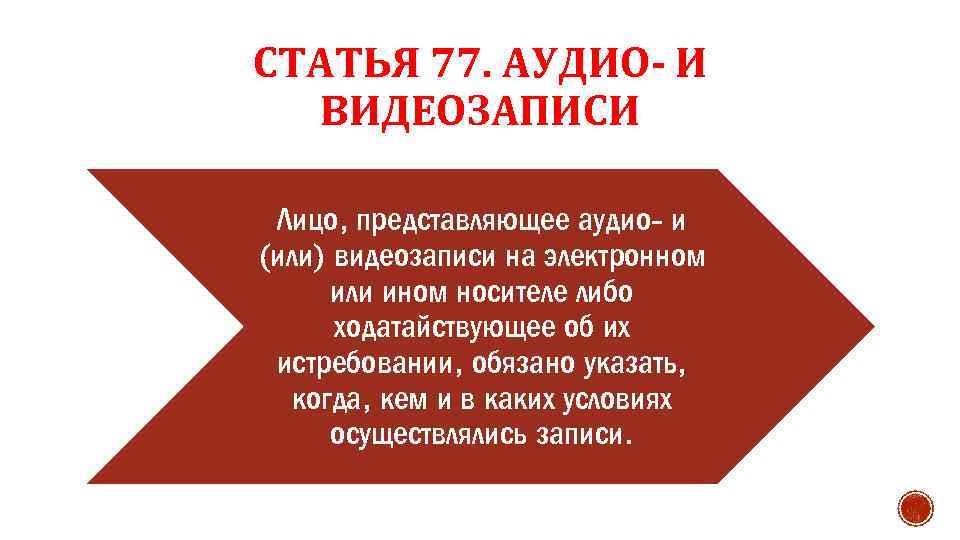 СТАТЬЯ 77. АУДИО- И ВИДЕОЗАПИСИ

Лицо, представляющее аудио- и (или) видеозаписи на электронном или ином носителе либо ходатайствующее об их истребовании, обязано указать, когда, кем и в каких условиях осуществлялись записи.